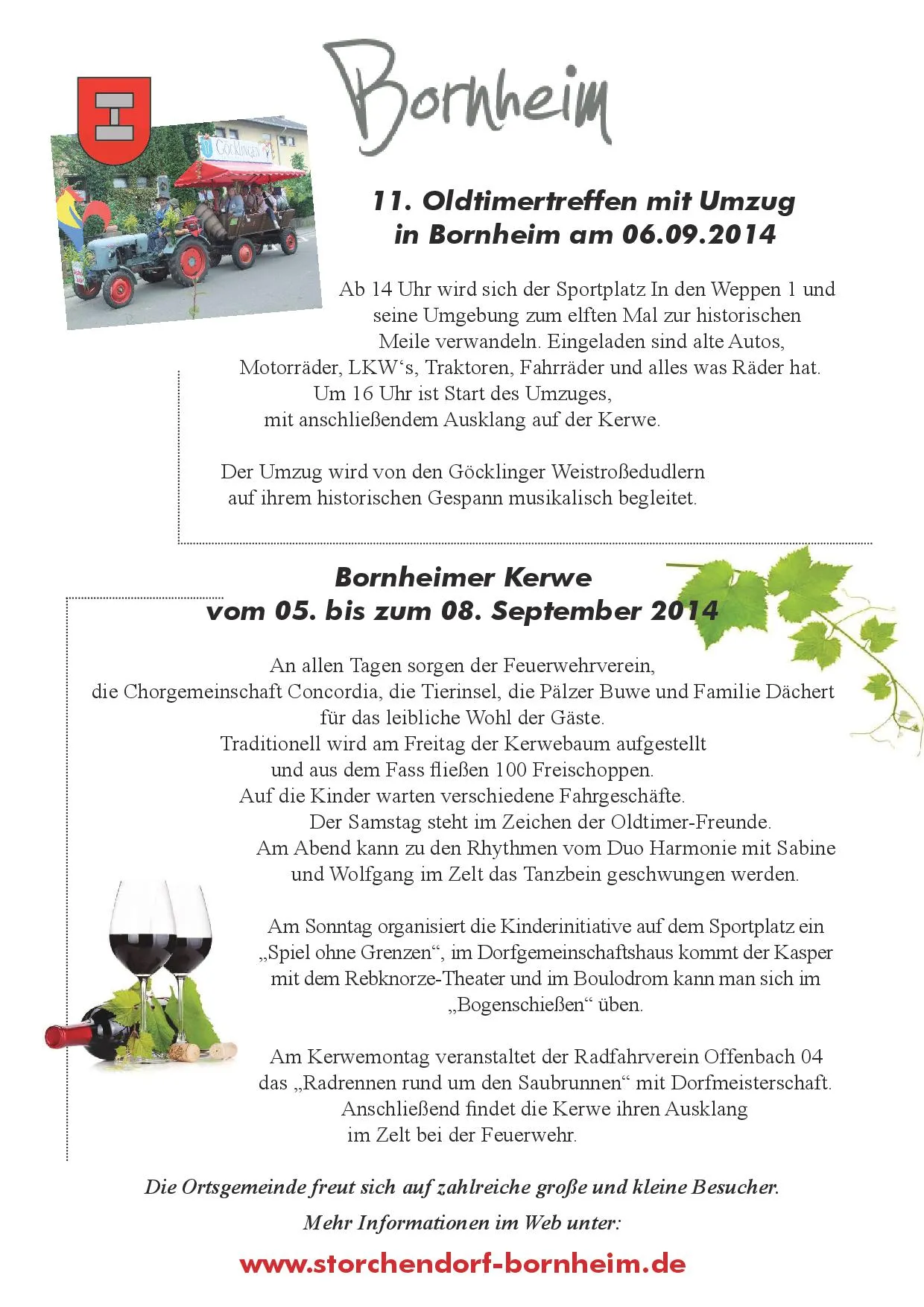 Bornheim

11. Oldtimertreffen mit Umzug in Bornheim am 06.09.2014

Ab 14 Uhr wird sich der Sportplatz In den Weppen 1 und seine Umgebung zum elften Mal zur historischen Meile verwandeln. Eingeladen sind alte Autos, Motorräder, LKW's, Traktoren, Fahrräder und alles was Räder hat. Um 16 Uhr ist Start des Umzuges, mit anschließendem Ausklang auf der Kerwe.

Der Umzug wird von den Göcklinger Weistroßedudlern auf ihrem historischen Gespann musikalisch begleitet.

Bornheimer Kerwe
vom 05. bis zum 08. September 2014

An allen Tagen sorgen der Feuerwehrverein, die Chorgemeinschaft Concordia, die Tierinsel, die Pälzer Buwe und Familie Dächert für das leibliche Wohl der Gäste. Traditionell wird am Freitag der Kerwebaum aufgestellt und aus dem Fass fließen 100 Freischoppen. Auf die Kinder warten verschiedene Fahrgeschäfte. Der Samstag steht im Zeichen der Oldtimer-Freunde. Am Abend kann zu den Rhythmen vom Duo Harmonie mit Sabine und Wolfgang im Zelt das Tanzbein geschwungen werden.

Am Sonntag organisiert die Kinderinitiative auf dem Sportplatz ein „Spiel ohne Grenzen“, im Dorfgemeinschaftshaus kommt der Kasper mit dem Rebknorze-Theater und im Boulodrom kann man sich im „Bogenschießen“ üben.

Am Kerwemontag veranstaltet der Radfahrverein Offenbach 04 das „Radrennen rund um den Saubrunnen“ mit Dorfmeisterschaft. Anschließend findet die Kerwe ihren Ausklang im Zelt bei der Feuerwehr.

Die Ortsgemeinde freut sich auf zahlreiche große und kleine Besucher.

Mehr Informationen im Web unter:

www.storchendorf-bornheim.de